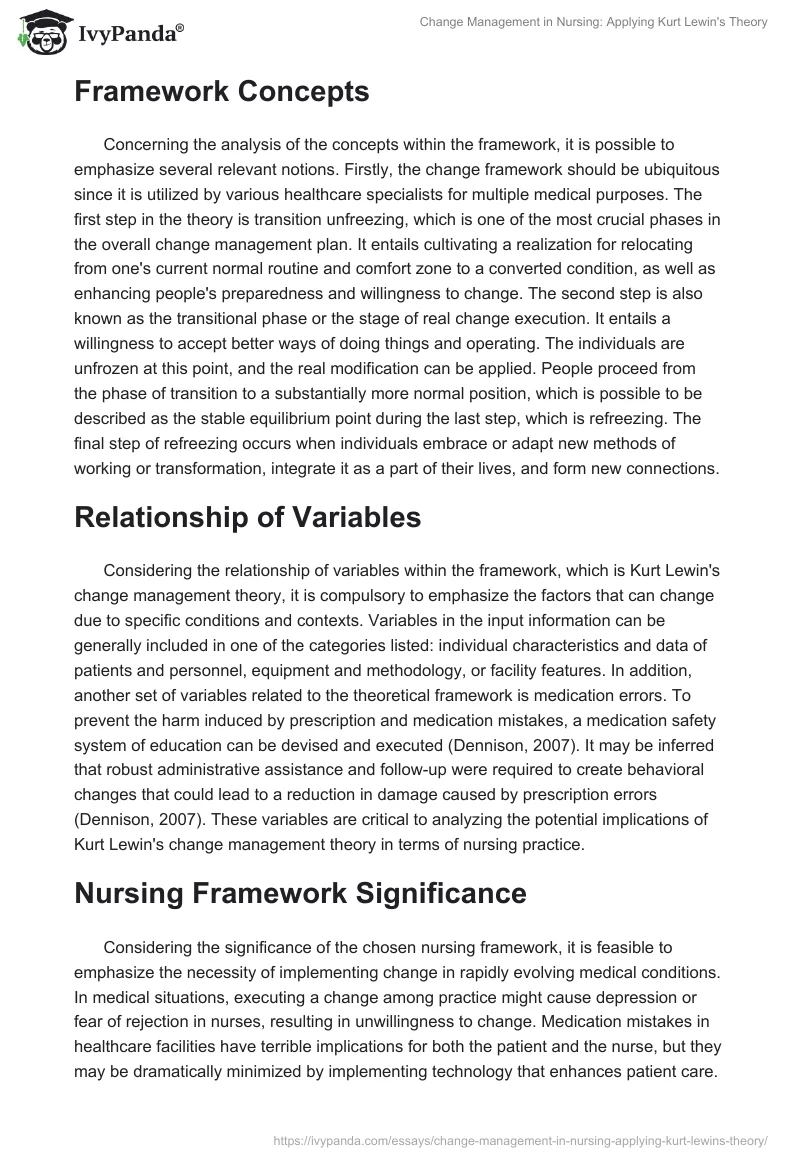 IvyPanda®

Change Management in Nursing: Applying Kurt Lewin's Theory

Framework Concepts

Concerning the analysis of the concepts within the framework, it is possible to emphasize several relevant notions. Firstly, the change framework should be ubiquitous since it is utilized by various healthcare specialists for multiple medical purposes. The first step in the theory is transition unfreezing, which is one of the most crucial phases in the overall change management plan. It entails cultivating a realization for relocating from one's current normal routine and comfort zone to a converted condition, as well as enhancing people's preparedness and willingness to change. The second step is also known as the transitional phase or the stage of real change execution. It entails a willingness to accept better ways of doing things and operating. The individuals are unfrozen at this point, and the real modification can be applied. People proceed from the phase of transition to a substantially more normal position, which is possible to be described as the stable equilibrium point during the last step, which is refreezing. The final step of refreezing occurs when individuals embrace or adapt new methods of working or transformation, integrate it as a part of their lives, and form new connections.

Relationship of Variables

Considering the relationship of variables within the framework, which is Kurt Lewin's change management theory, it is compulsory to emphasize the factors that can change due to specific conditions and contexts. Variables in the input information can be generally included in one of the categories listed: individual characteristics and data of patients and personnel, equipment and methodology, or facility features. In addition, another set of variables related to the theoretical framework is medication errors. To prevent the harm induced by prescription and medication mistakes, a medication safety system of education can be devised and executed (Dennison, 2007). It may be inferred that robust administrative assistance and follow-up were required to create behavioral changes that could lead to a reduction in damage caused by prescription errors (Dennison, 2007). These variables are critical to analyzing the potential implications of Kurt Lewin's change management theory in terms of nursing practice.

Nursing Framework Significance

Considering the significance of the chosen nursing framework, it is feasible to emphasize the necessity of implementing change in rapidly evolving medical conditions. In medical situations, executing a change among practice might cause depression or fear of rejection in nurses, resulting in unwillingness to change. Medication mistakes in healthcare facilities have terrible implications for both the patient and the nurse, but they may be dramatically minimized by implementing technology that enhances patient care.

https://ivypanda.com/essays/change-management-in-nursing-applying-kurt-lewins-theory/